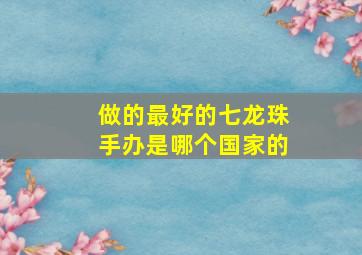 做的最好的七龙珠手办是哪个国家的